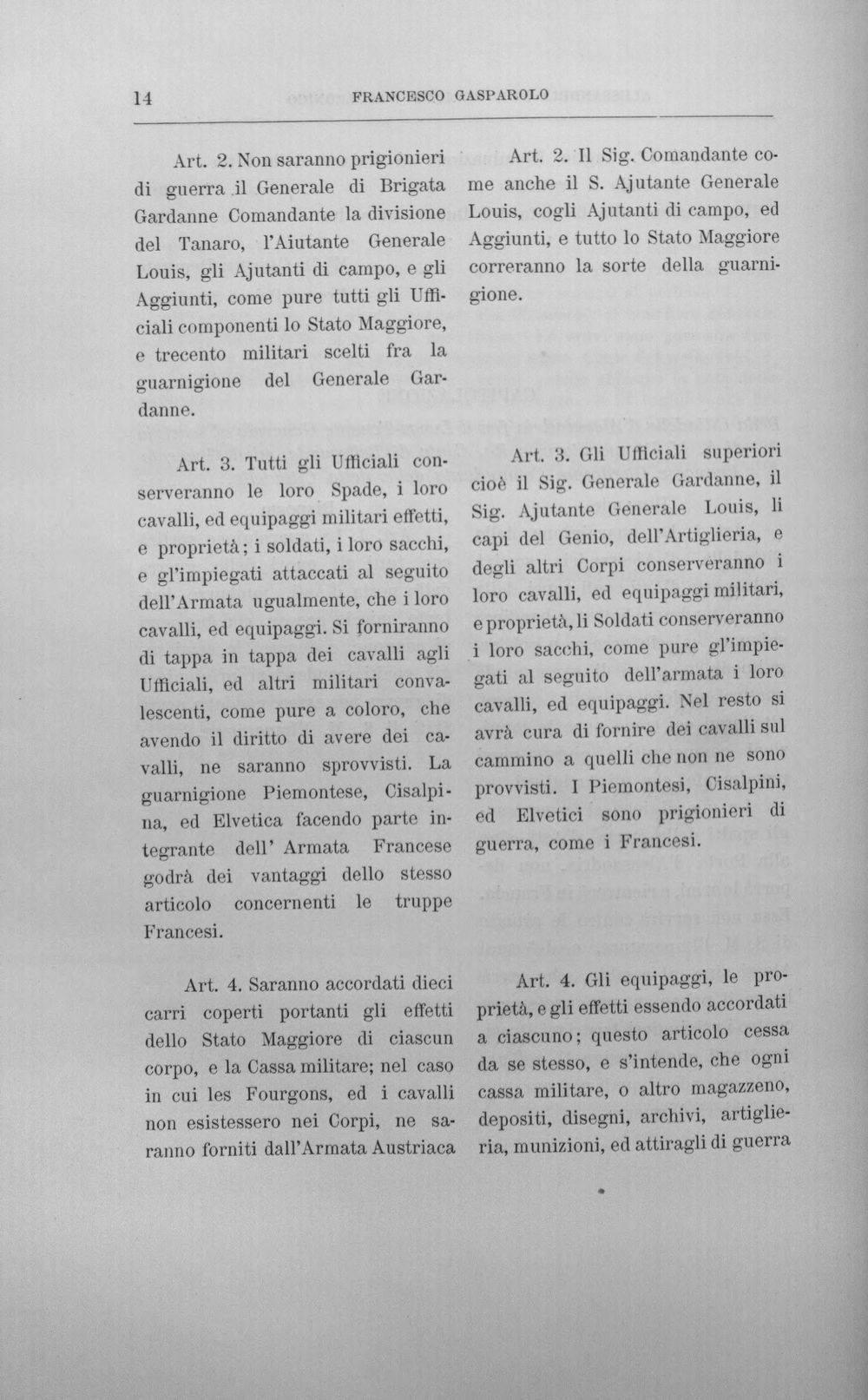 14 FRANCESCO GASPAROLO

Art. 2. Non saranno prigionieri di guerra il Generale di Brigata Gardanne Comandante la divisione del Tanaro, l'Aiutante Generale Louis, gli Ajutanti di campo, e gli Aggiunti, come pure tutti gli Ufficiali componenti lo Stato Maggiore, e trecento militari scelti fra la guarnigione del Generale Gardanne.

Art. 3. Tutti gli Ufficiali conserveranno le loro Spade, i loro cavalli, ed equipaggi militari effetti, e proprietà; i soldati, i loro sacchi, e gl'impiegati attaccati al seguito dell'Armata ugualmente, che i loro cavalli, ed equipaggi. Si forniranno di tappa in tappa dei cavalli agli Ufficiali, ed altri militari convalescenti, come pure a coloro, che avendo il diritto di avere dei cavalli, ne saranno sprovvisti. La guarnigione Piemontese, Cisalpina, ed Elvetica facendo parte integrante dell' Armata Francese godrà dei vantaggi dello stesso articolo concernenti le truppe Francesi.

Art. 4. Saranno accordati dieci carri coperti portanti gli effetti dello Stato Maggiore di ciascun corpo, e la Cassa militare; nel caso in cui les Fourgons, ed i cavalli non esistessero nei Corpi, ne saranno forniti dall'Armata Austriaca

Art. 2. Il Sig. Comandante come anche il S. Ajutante Generale Louis, cogli Ajutanti di campo, ed Aggiunti, e tutto lo Stato Maggiore correranno la sorte della guarnigione.

Art. 3. Gli Ufficiali superiori cioè il Sig. Generale Gardanne, il Sig. Ajutante Generale Louis, li capi del Genio, dell'Artiglieria, e degli altri Corpi conserveranno i loro cavalli, ed equipaggi militari, e proprietà, li Soldati conserveranno i loro sacchi, come pure gl'impiegati al seguito dell'armata i loro cavalli, ed equipaggi. Nel resto si avrà cura di fornire dei cavalli sul cammino a quelli che non ne sono provvisti. I Piemontesi, Cisalpini, ed Elvetici sono prigionieri di guerra, come i Francesi.

Art. 4. Gli equipaggi, le proprietà, e gli effetti essendo accordati a ciascuno; questo articolo cessa da se stesso, e s'intende, che ogni cassa militare, o altro magazzeno, depositi, disegni, archivi, artiglieria, munizioni, ed attiragli di guerra